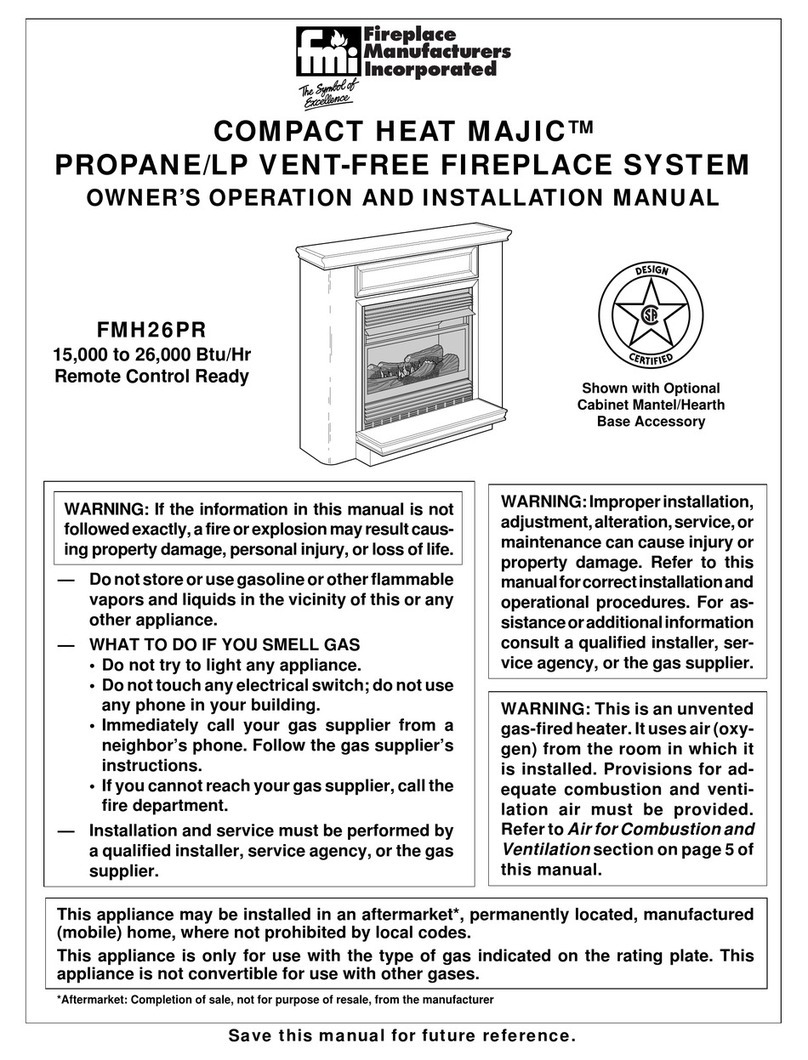 fmi Fireplace Manufacturers Incorporated

The Symbol of Excellence

COMPACT HEAT MAJIC™
PROPANE/LP VENT-FREE FIREPLACE SYSTEM
OWNER'S OPERATION AND INSTALLATION MANUAL

FMH26PR
15,000 to 26,000 Btu/Hr
Remote Control Ready

DESIGN
CERTIFIED

Shown with Optional Cabinet Mantel/Hearth Base Accessory

WARNING: If the information in this manual is not followed exactly, a fire or explosion may result causing property damage, personal injury, or loss of life.

— Do not store or use gasoline or other flammable vapors and liquids in the vicinity of this or any other appliance.
— WHAT TO DO IF YOU SMELL GAS
• Do not try to light any appliance.
• Do not touch any electrical switch; do not use any phone in your building.
• Immediately call your gas supplier from a neighbor's phone. Follow the gas supplier's instructions.
• If you cannot reach your gas supplier, call the fire department.
— Installation and service must be performed by a qualified installer, service agency, or the gas supplier.

WARNING: Improper installation, adjustment, alteration, service, or maintenance can cause injury or property damage. Refer to this manual for correct installation and operational procedures. For assistance or additional information consult a qualified installer, service agency, or the gas supplier.

WARNING: This is an unvented gas-fired heater. It uses air (oxygen) from the room in which it is installed. Provisions for adequate combustion and ventilation air must be provided. Refer to Air for Combustion and Ventilation section on page 5 of this manual.

This appliance may be installed in an aftermarket*, permanently located, manufactured (mobile) home, where not prohibited by local codes.

This appliance is only for use with the type of gas indicated on the rating plate. This appliance is not convertible for use with other gases.

*Aftermarket: Completion of sale, not for purpose of resale, from the manufacturer

Save this manual for future reference.